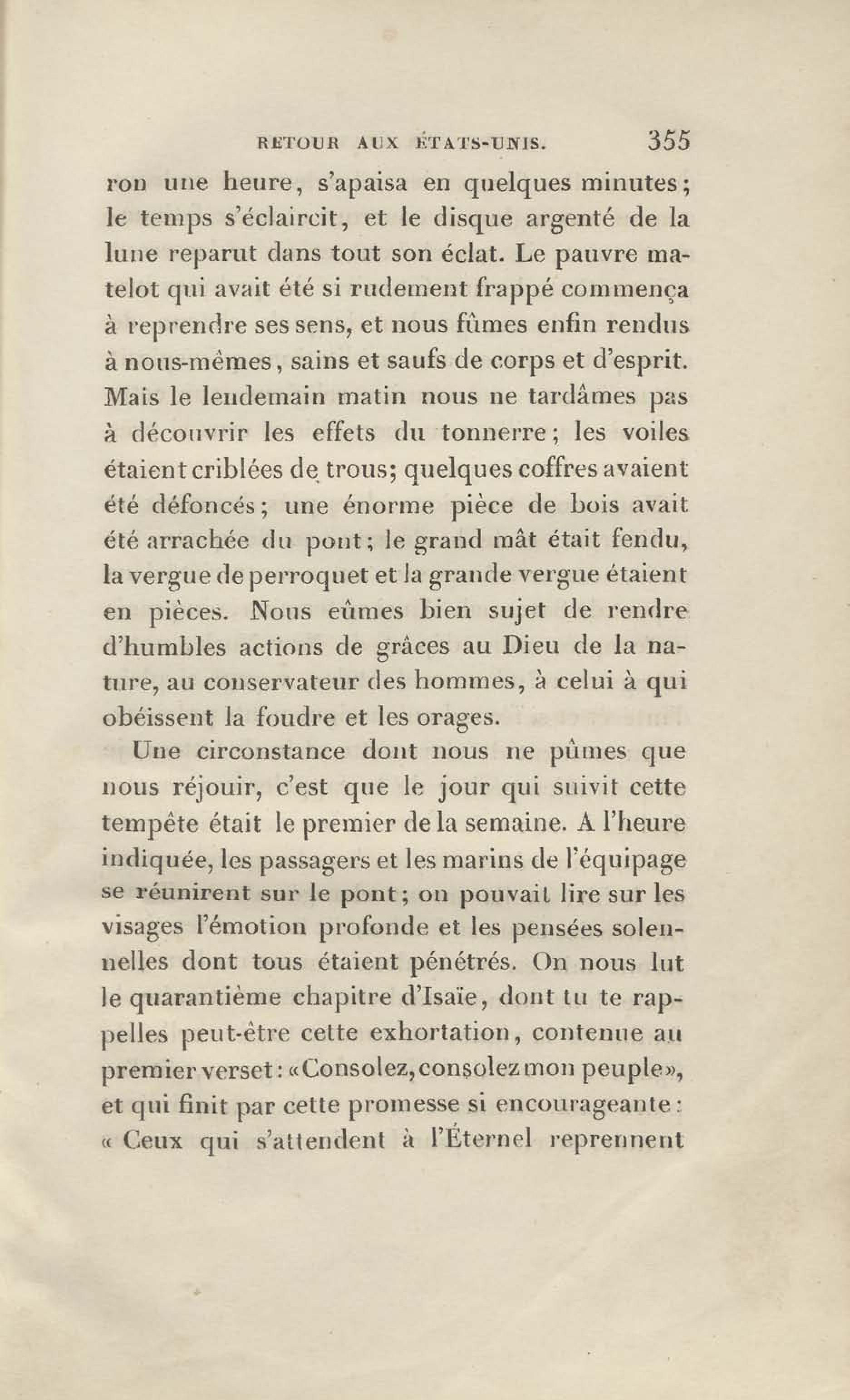 RETOUR AUX ÉTATS-UNIS. 355

ron une heure, s'apaisa en quelques minutes; le temps s'éclaircit, et le disque argenté de la lune reparut dans tout son éclat. Le pauvre matelot qui avait été si rudement frappé commença à reprendre ses sens, et nous fûmes enfin rendus à nous-mêmes, sains et saufs de corps et d'esprit. Mais le lendemain matin nous ne tardâmes pas à découvrir les effets du tonnerre; les voiles étaient criblées de trous; quelques coffres avaient été défoncés; une énorme pièce de bois avait été arrachée du pont; le grand mât était fendu, la vergue de perroquet et la grande vergue étaient en pièces. Nous eûmes bien sujet de rendre d'humbles actions de grâces au Dieu de la nature, au conservateur des hommes, à celui à qui obéissent la foudre et les orages.

Une circonstance dont nous ne pûmes que nous réjouir, c'est que le jour qui suivit cette tempête était le premier de la semaine. A l'heure indiquée, les passagers et les marins de l'équipage se réunirent sur le pont; on pouvait lire sur les visages l'émotion profonde et les pensées solennelles dont tous étaient pénétrés. On nous lut le quarantième chapitre d'Isaïe, dont tu te rappelles peut-être cette exhortation, contenue au premier verset: «Consolez, consolez mon peuple», et qui finit par cette promesse si encourageante: « Ceux qui s'attendent à l'Éternel reprennent